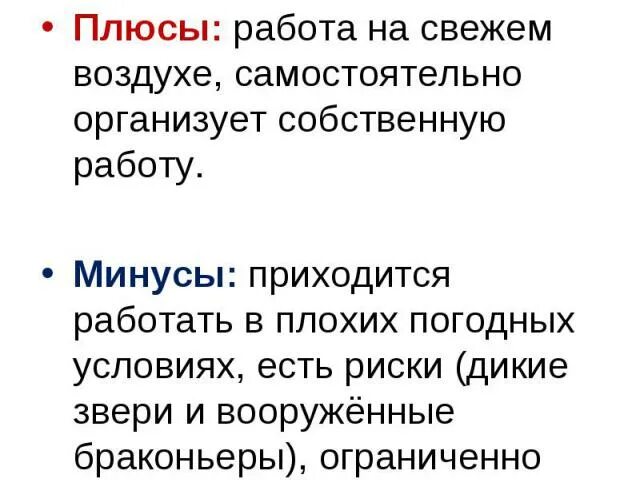 • Плюсы: работа на свежем воздухе, самостоятельно организует собственную работу.

• Минусы: приходится работать в плохих погодных условиях, есть риски (дикие звери и вооружённые браконьеры), ограниченно